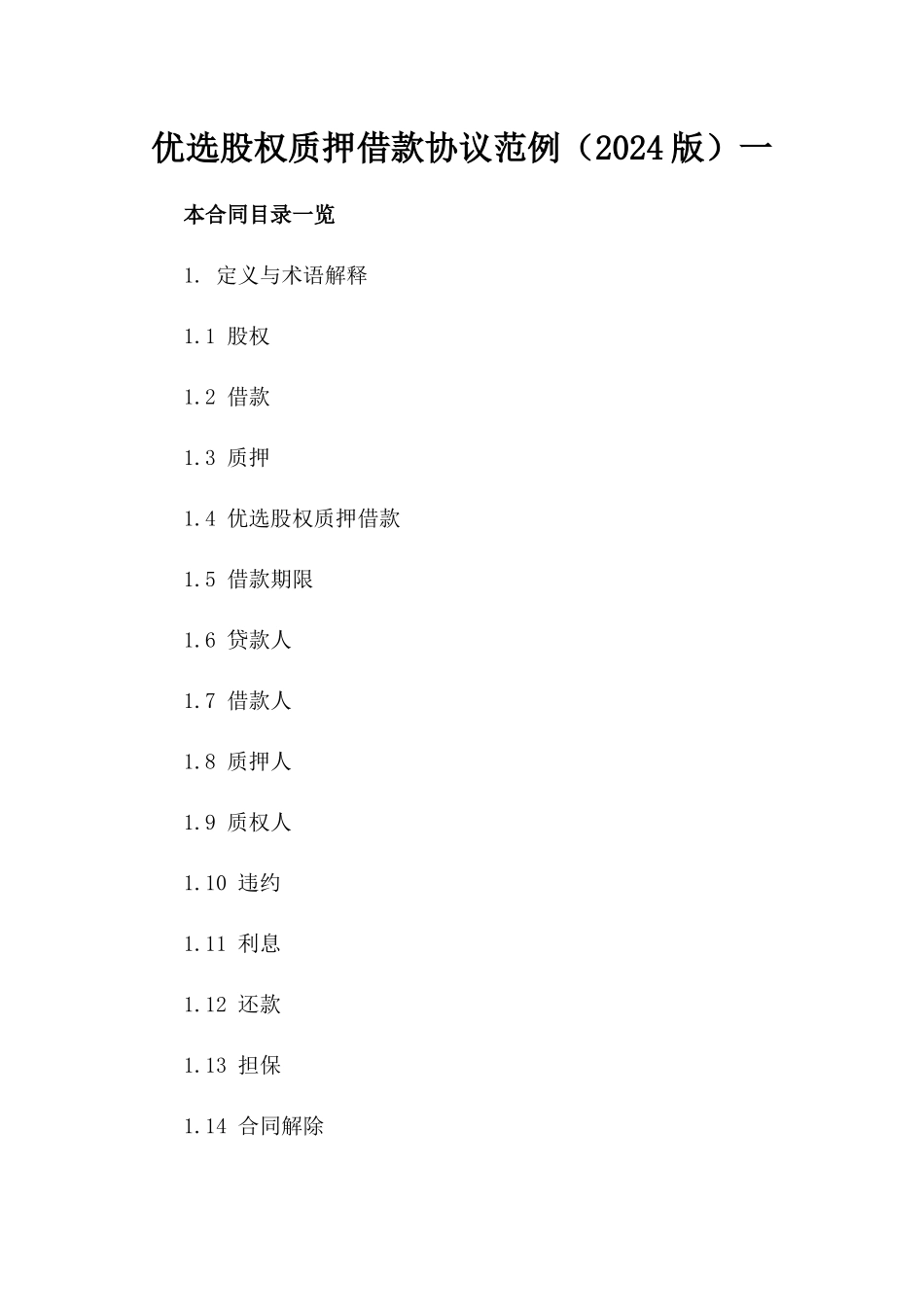 优选股权质押借款协议范例（2024版）一

本合同目录一览

1. 定义与术语解释

1.1 股权

1.2 借款

1.3 质押

1.4 优选股权质押借款

1.5 借款期限

1.6 贷款人

1.7 借款人

1.8 质押人

1.9 质权人

1.10 违约

1.11 利息

1.12 还款

1.13 担保

1.14 合同解除